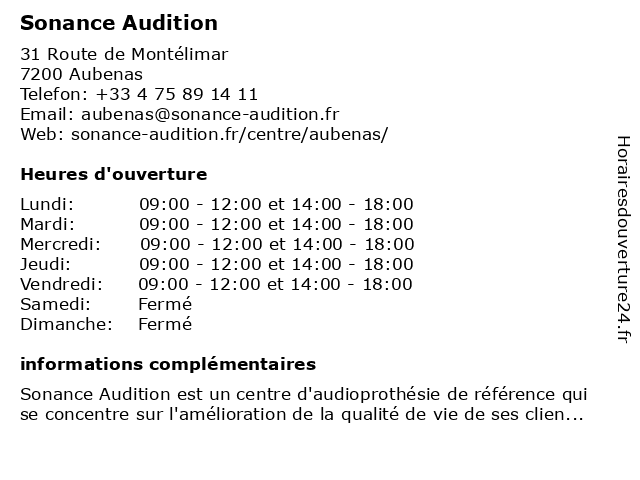 Sonance Audition

31 Route de Montélimar
7200 Aubenas
Telefon: +33 4 75 89 14 11
Email: aubenas@sonance-audition.fr
Web: sonance-audition.fr/centre/aubenas/

Heures d'ouverture

| | |
|---|---|
| Lundi: | 09:00 - 12:00 et 14:00 - 18:00 |
| Mardi: | 09:00 - 12:00 et 14:00 - 18:00 |
| Mercredi: | 09:00 - 12:00 et 14:00 - 18:00 |
| Jeudi: | 09:00 - 12:00 et 14:00 - 18:00 |
| Vendredi: | 09:00 - 12:00 et 14:00 - 18:00 |
| Samedi: | Fermé |
| Dimanche: | Fermé |

informations complémentaires

Sonance Audition est un centre d'audioprothésie de référence qui se concentre sur l'amélioration de la qualité de vie de ses clien...

Horairesdouverture24.fr